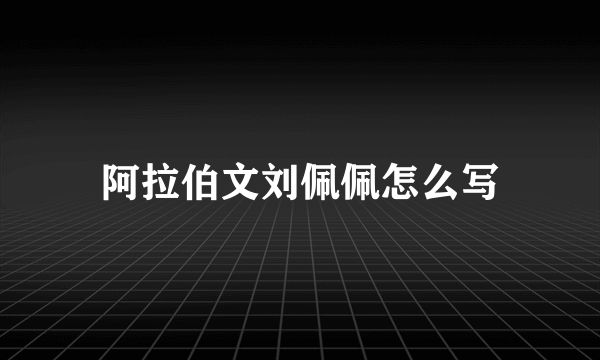 阿拉伯文刘佩佩怎么写